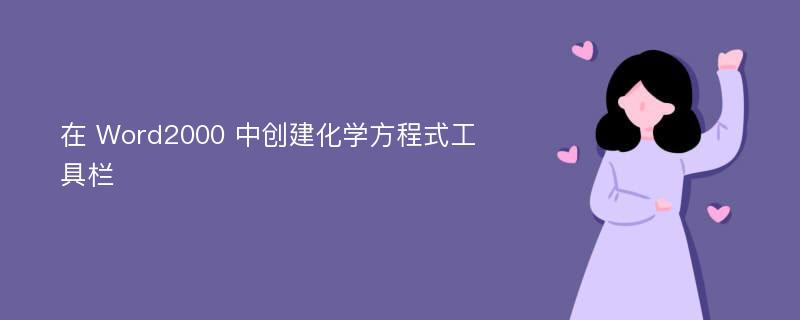 在 Word2000 中创建化学方程式工具栏